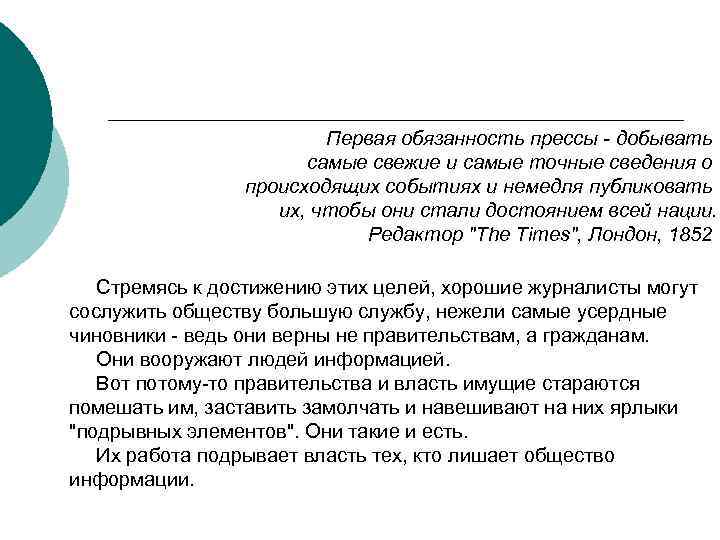 Первая обязанность прессы - добывать самые свежие и самые точные сведения о происходящих событиях и немедля публиковать их, чтобы они стали достоянием всей нации.
Редактор "The Times", Лондон, 1852

Стремясь к достижению этих целей, хорошие журналисты могут сослужить обществу большую службу, нежели самые усердные чиновники - ведь они верны не правительствам, а гражданам.
Они вооружают людей информацией.
Вот потому-то правительства и власть имущие стараются помешать им, заставить замолчать и навешивают на них ярлыки "подрывных элементов". Они такие и есть.
Их работа подрывает власть тех, кто лишает общество информации.